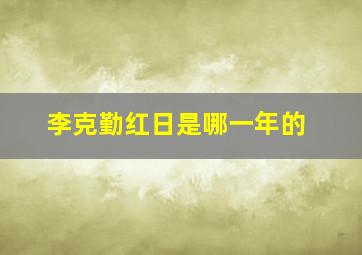 李克勤红日是哪一年的